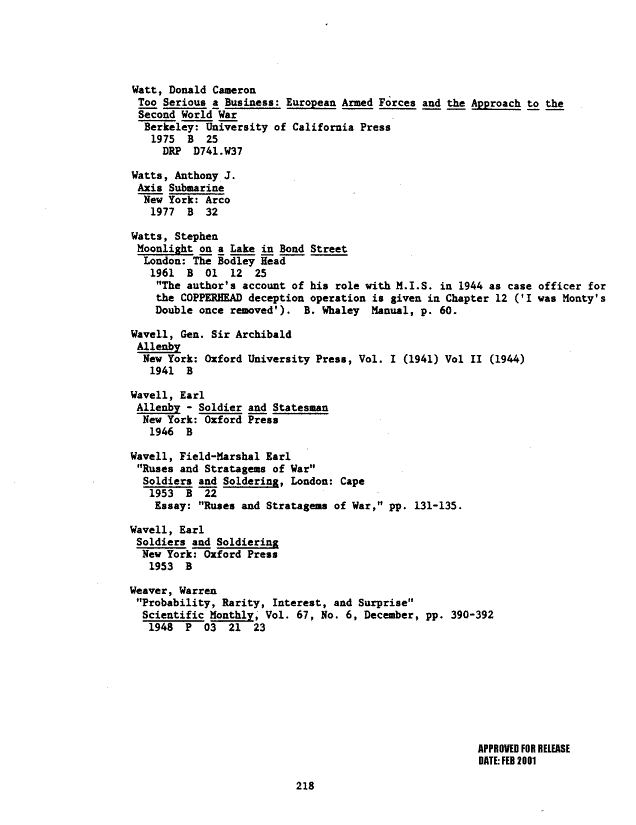 Watt, Donald Cameron
Too Serious a Business: European Armed Forces and the Approach to the Second World War
Berkeley: University of California Press
1975 B 25
DRP D741.W37

Watts, Anthony J.
Axis Submarine
New York: Arco
1977 B 32

Watts, Stephen
Moonlight on a Lake in Bond Street
London: The Bodley Head
1961 B 01 12 25
"The author's account of his role with M.I.S. in 1944 as case officer for the COPPERHEAD deception operation is given in Chapter 12 ('I was Monty's Double once removed'). B. Whaley Manual, p. 60.

Wavell, Gen. Sir Archibald
Allenby
New York: Oxford University Press, Vol. I (1941) Vol II (1944)
1941 B

Wavell, Earl
Allenby - Soldier and Statesman
New York: Oxford Press
1946 B

Wavell, Field-Marshal Earl
"Ruses and Stratagems of War"
Soldiers and Soldering, London: Cape
1953 B 22
Essay: "Ruses and Stratagems of War," pp. 131-135.

Wavell, Earl
Soldiers and Soldiering
New York: Oxford Press
1953 B

Weaver, Warren
"Probability, Rarity, Interest, and Surprise"
Scientific Monthly, Vol. 67, No. 6, December, pp. 390-392
1948 P 03 21 23

APPROVED FOR RELEASE
DATE: FEB 2001

218